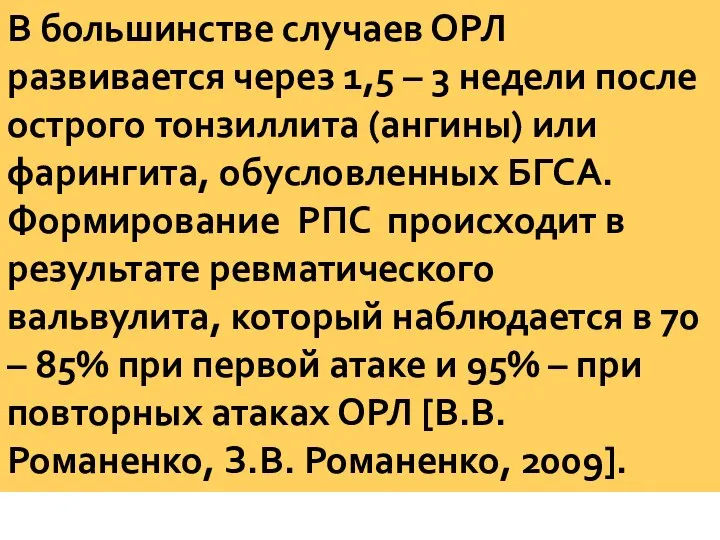 В большинстве случаев ОРЛ развивается через 1,5 – 3 недели после острого тонзиллита (ангины) или фарингита, обусловленных БГСА. Формирование  РПС  происходит в результате ревматического вальвулита, который наблюдается в 70 – 85% при первой атаке и 95% – при повторных атаках ОРЛ [В.В. Романенко, З.В. Романенко, 2009].